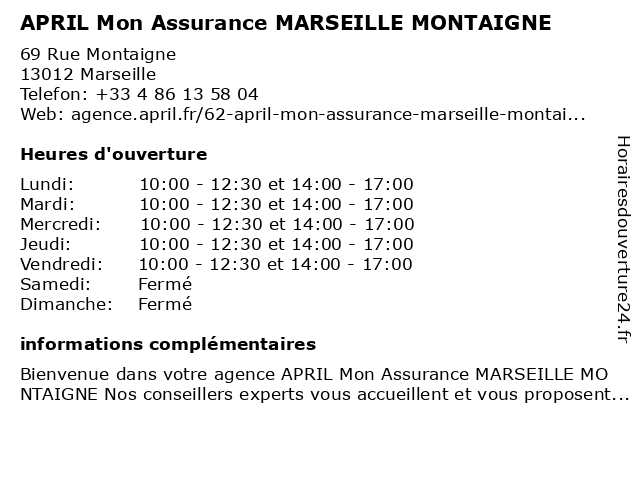 APRIL Mon Assurance MARSEILLE MONTAIGNE

69 Rue Montaigne
13012 Marseille
Telefon: +33 4 86 13 58 04
Web: agence.april.fr/62-april-mon-assurance-marseille-montai...

Heures d'ouverture

| | |
|---|---|
| Lundi: | 10:00 - 12:30 et 14:00 - 17:00 |
| Mardi: | 10:00 - 12:30 et 14:00 - 17:00 |
| Mercredi: | 10:00 - 12:30 et 14:00 - 17:00 |
| Jeudi: | 10:00 - 12:30 et 14:00 - 17:00 |
| Vendredi: | 10:00 - 12:30 et 14:00 - 17:00 |
| Samedi: | Fermé |
| Dimanche: | Fermé |

informations complémentaires

Bienvenue dans votre agence APRIL Mon Assurance MARSEILLE MO NTAIGNE Nos conseillers experts vous accueillent et vous proposent...

Horairesdouverture24.fr